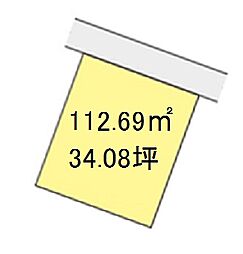 112.69㎡
34.08坪